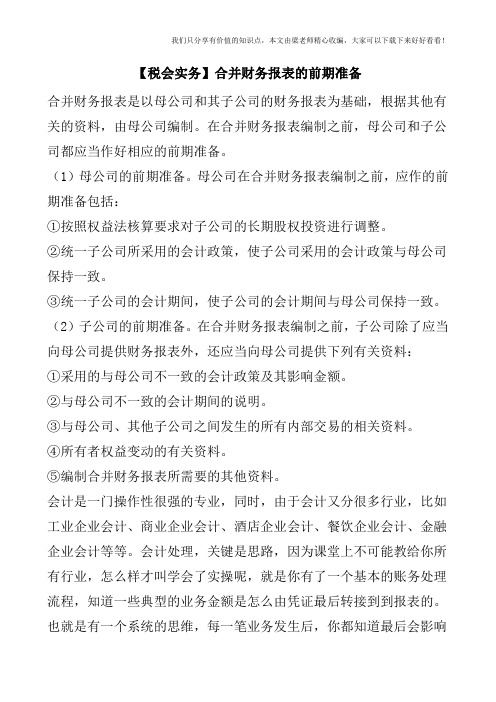 我们只分享有价值的知识点，本文由梁老师精心收编，大家可以下载下来好好看看！

【税会实务】合并财务报表的前期准备

合并财务报表是以母公司和其子公司的财务报表为基础，根据其他有关的资料，由母公司编制。在合并财务报表编制之前，母公司和子公司都应当作好相应的前期准备。

（1）母公司的前期准备。母公司在合并财务报表编制之前，应作的前期准备包括：

①按照权益法核算要求对子公司的长期股权投资进行调整。

②统一子公司所采用的会计政策，使子公司采用的会计政策与母公司保持一致。

③统一子公司的会计期间，使子公司的会计期间与母公司保持一致。

（2）子公司的前期准备。在合并财务报表编制之前，子公司除了应当向母公司提供财务报表外，还应当向母公司提供下列有关资料：

①采用的与母公司不一致的会计政策及其影响金额。

②与母公司不一致的会计期间的说明。

③与母公司、其他子公司之间发生的所有内部交易的相关资料。

④所有者权益变动的有关资料。

⑤编制合并财务报表所需要的其他资料。

会计是一门操作性很强的专业，同时，由于会计又分很多行业，比如工业企业会计、商业企业会计、酒店企业会计、餐饮企业会计、金融企业会计等等。会计处理，关键是思路，因为课堂上不可能教给你所有行业，怎么样才叫学会了实操呢，就是你有了一个基本的账务处理流程，知道一些典型的业务金额是怎么由凭证最后转接到到报表的。也就是有一个系统的思维，每一笔业务发生后，你都知道最后会影响